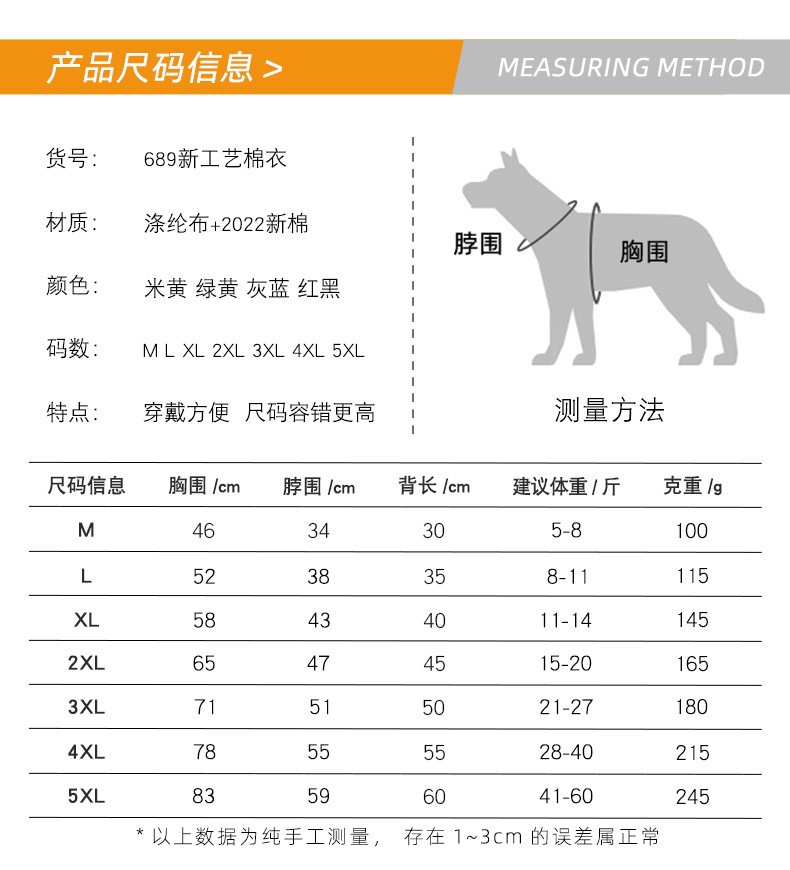 产品尺码信息 >

MEASURING METHOD

货号: 689新工艺棉衣

材质: 涤纶布+2022新棉

颜色: 米黄 绿黄 灰蓝 红黑

码数: M L XL 2XL 3XL 4XL 5XL

特点: 穿戴方便 尺码容错更高

脖围

胸围

测量方法

| 尺码信息 | 胸围 /cm | 脖围 /cm | 背长 /cm | 建议体重 / 斤 | 克重 /g |
|---|---|---|---|---|---|
| M | 46 | 34 | 30 | 5-8 | 100 |
| L | 52 | 38 | 35 | 8-11 | 115 |
| XL | 58 | 43 | 40 | 11-14 | 145 |
| 2XL | 65 | 47 | 45 | 15-20 | 165 |
| 3XL | 71 | 51 | 50 | 21-27 | 180 |
| 4XL | 78 | 55 | 55 | 28-40 | 215 |
| 5XL | 83 | 59 | 60 | 41-60 | 245 |

* 以上数据为纯手工测量， 存在 1~3cm 的误差属正常